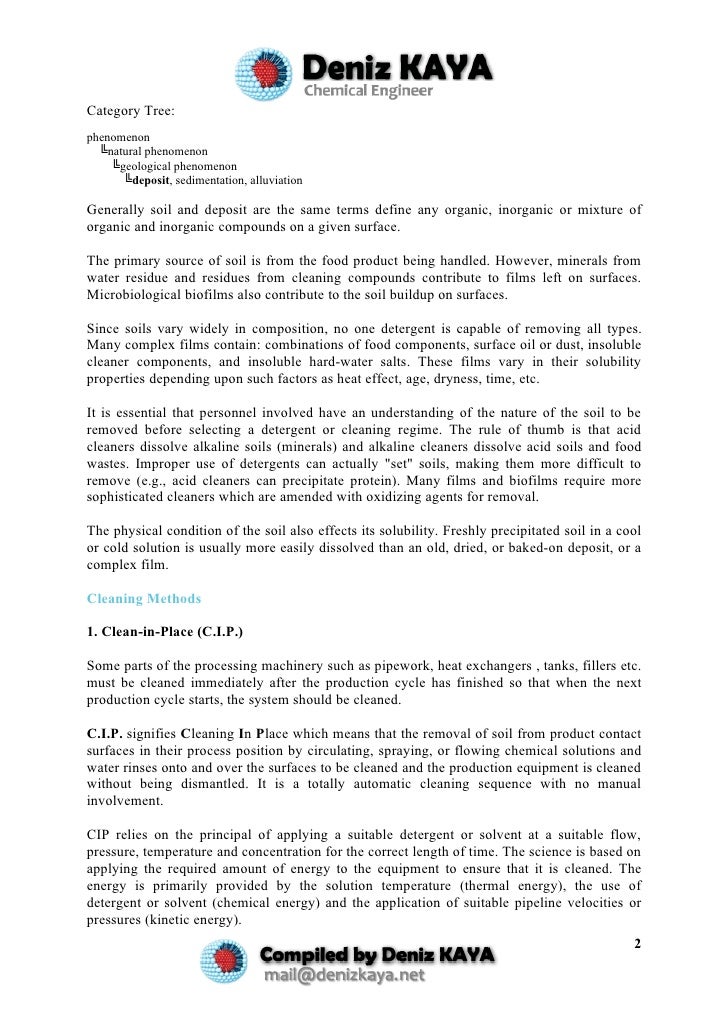 Deniz KAYA
Chemical Engineer

Category Tree:

phenomenon
╚natural phenomenon
╚geological phenomenon
╚deposit, sedimentation, alluviation

Generally soil and deposit are the same terms define any organic, inorganic or mixture of organic and inorganic compounds on a given surface.

The primary source of soil is from the food product being handled. However, minerals from water residue and residues from cleaning compounds contribute to films left on surfaces. Microbiological biofilms also contribute to the soil buildup on surfaces.

Since soils vary widely in composition, no one detergent is capable of removing all types. Many complex films contain: combinations of food components, surface oil or dust, insoluble cleaner components, and insoluble hard-water salts. These films vary in their solubility properties depending upon such factors as heat effect, age, dryness, time, etc.

It is essential that personnel involved have an understanding of the nature of the soil to be removed before selecting a detergent or cleaning regime. The rule of thumb is that acid cleaners dissolve alkaline soils (minerals) and alkaline cleaners dissolve acid soils and food wastes. Improper use of detergents can actually "set" soils, making them more difficult to remove (e.g., acid cleaners can precipitate protein). Many films and biofilms require more sophisticated cleaners which are amended with oxidizing agents for removal.

The physical condition of the soil also effects its solubility. Freshly precipitated soil in a cool or cold solution is usually more easily dissolved than an old, dried, or baked-on deposit, or a complex film.

Cleaning Methods

1. Clean-in-Place (C.I.P.)

Some parts of the processing machinery such as pipework, heat exchangers , tanks, fillers etc. must be cleaned immediately after the production cycle has finished so that when the next production cycle starts, the system should be cleaned.

C.I.P. signifies Cleaning In Place which means that the removal of soil from product contact surfaces in their process position by circulating, spraying, or flowing chemical solutions and water rinses onto and over the surfaces to be cleaned and the production equipment is cleaned without being dismantled. It is a totally automatic cleaning sequence with no manual involvement.

CIP relies on the principal of applying a suitable detergent or solvent at a suitable flow, pressure, temperature and concentration for the correct length of time. The science is based on applying the required amount of energy to the equipment to ensure that it is cleaned. The energy is primarily provided by the solution temperature (thermal energy), the use of detergent or solvent (chemical energy) and the application of suitable pipeline velocities or pressures (kinetic energy).

2

Compiled by Deniz KAYA
mail@denizkaya.net